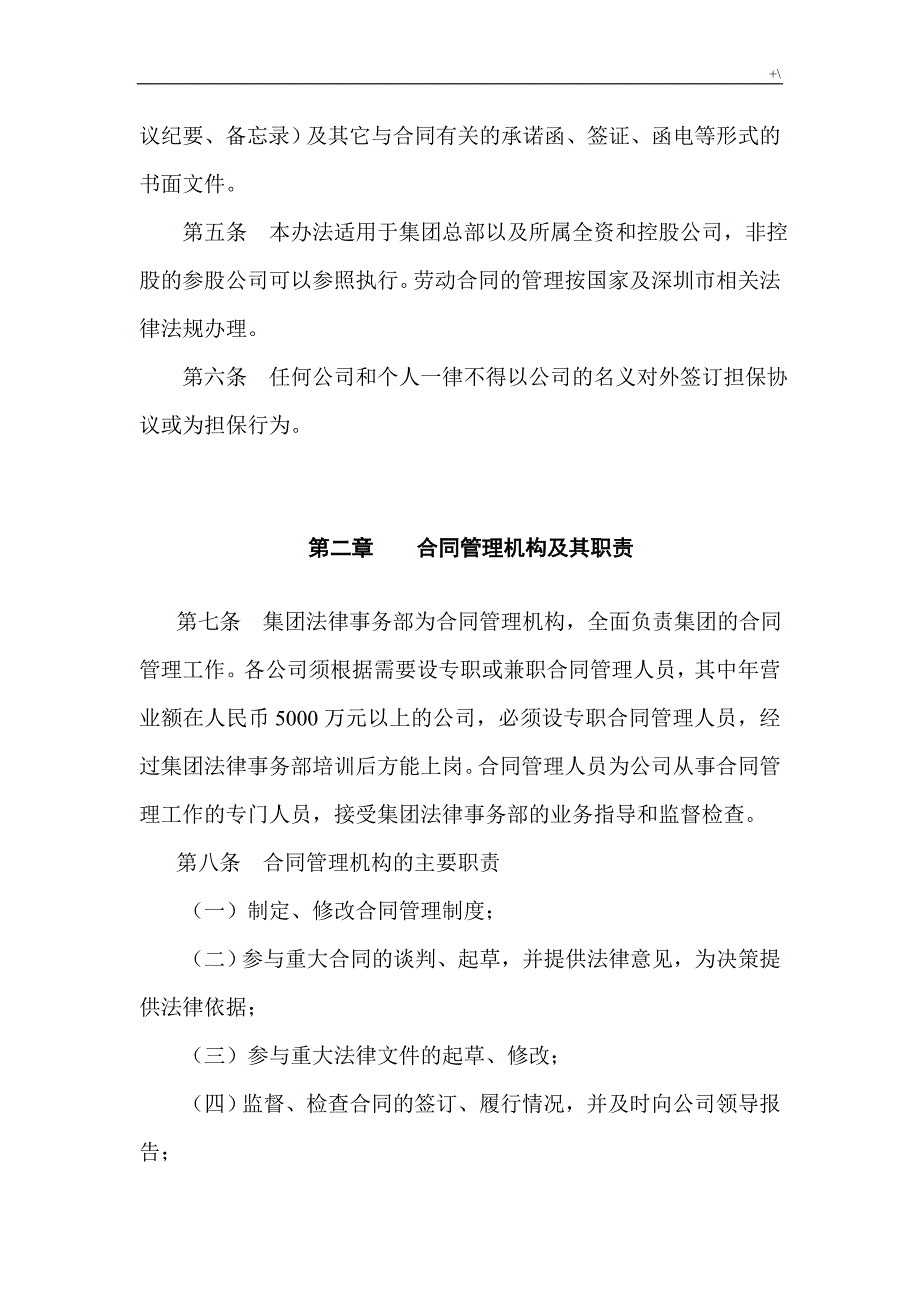 +\

议纪要、备忘录）及其它与合同有关的承诺函、签证、函电等形式的书面文件。

第五条　本办法适用于集团总部以及所属全资和控股公司，非控股的参股公司可以参照执行。劳动合同的管理按国家及深圳市相关法律法规办理。

第六条　任何公司和个人一律不得以公司的名义对外签订担保协议或为担保行为。

第二章　　合同管理机构及其职责

第七条　集团法律事务部为合同管理机构，全面负责集团的合同管理工作。各公司须根据需要设专职或兼职合同管理人员，其中年营业额在人民币 5000 万元以上的公司，必须设专职合同管理人员，经过集团法律事务部培训后方能上岗。合同管理人员为公司从事合同管理工作的专门人员，接受集团法律事务部的业务指导和监督检查。

第八条　合同管理机构的主要职责

（一）制定、修改合同管理制度；

（二）参与重大合同的谈判、起草，并提供法律意见，为决策提供法律依据；

（三）参与重大法律文件的起草、修改；

（四）监督、检查合同的签订、履行情况，并及时向公司领导报告；